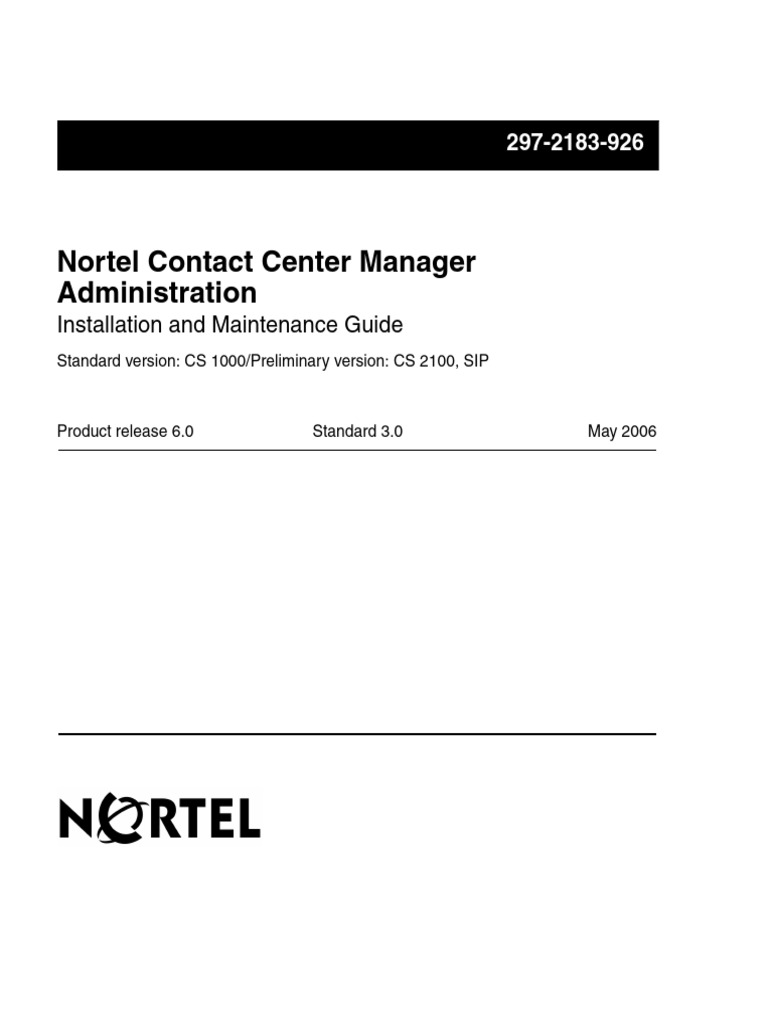 297-2183-926

Nortel Contact Center Manager Administration

Installation and Maintenance Guide

Standard version: CS 1000/Preliminary version: CS 2100, SIP

Product release 6.0 Standard 3.0 May 2006

NORTEL